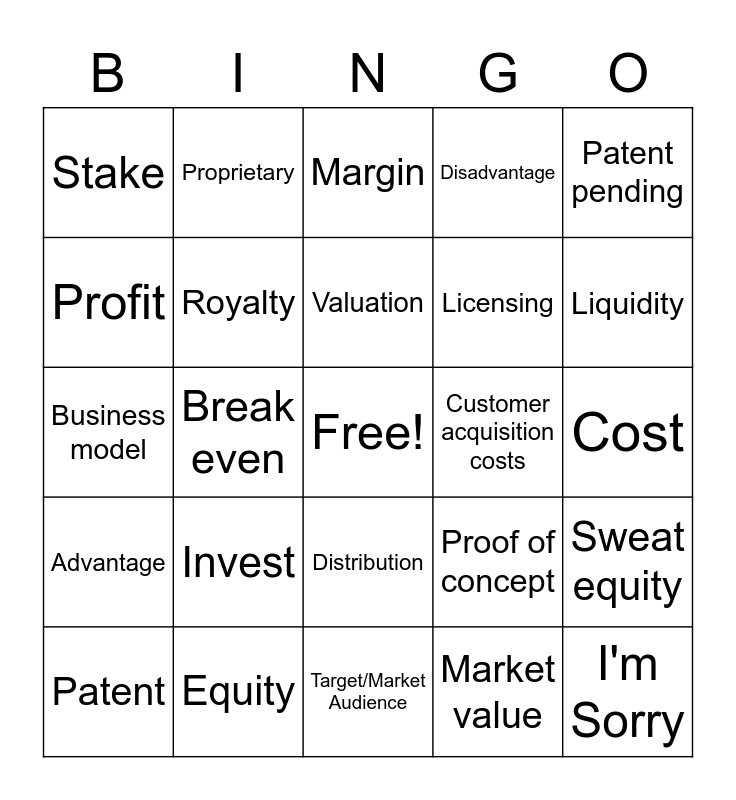 | B | I | N | G | O |
|---|---|---|---|---|
| Stake | Proprietary | Margin | Disadvantage | Patent pending |
| Profit | Royalty | Valuation | Licensing | Liquidity |
| Business model | Break even | Free! | Customer acquisition costs | Cost |
| Advantage | Invest | Distribution | Proof of concept | Sweat equity |
| Patent | Equity | Target/Market Audience | Market value | I'm Sorry |